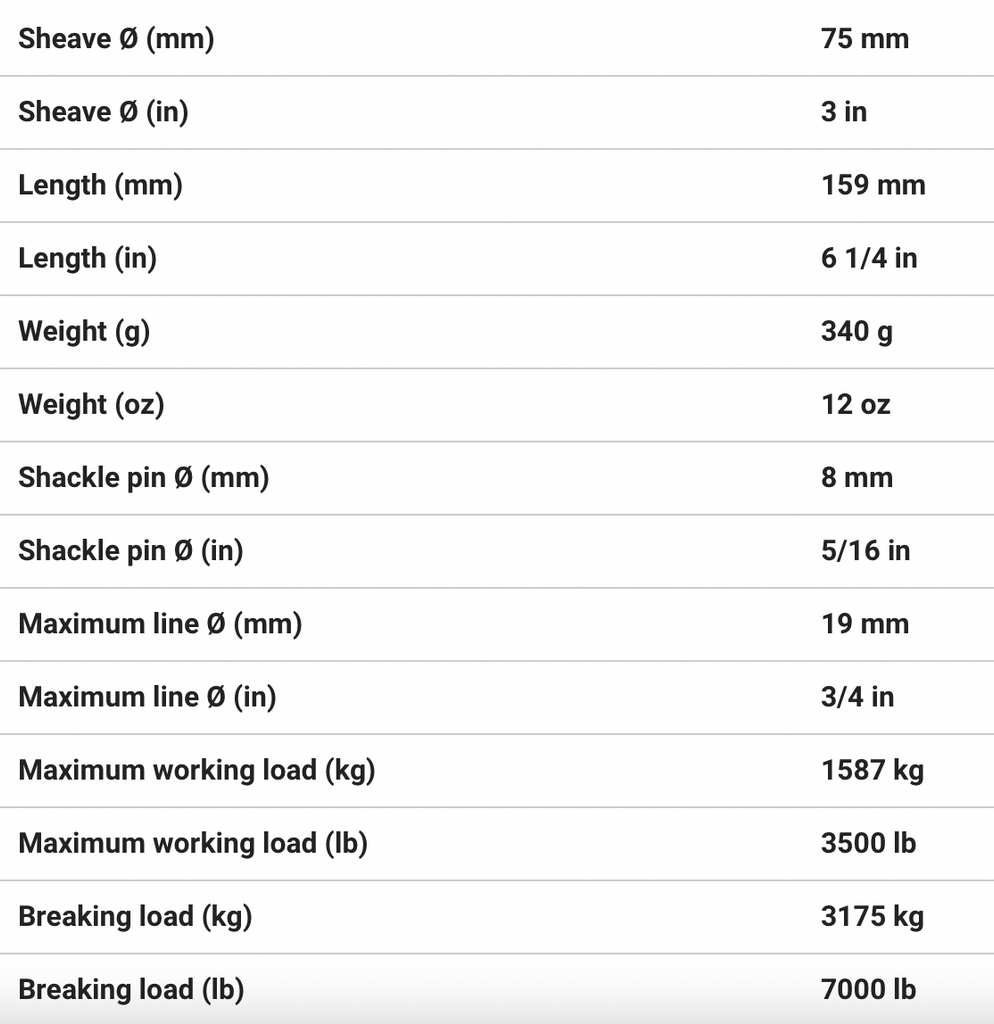 | | |
|---|---|
| Sheave Ø (mm) | 75 mm |
| Sheave Ø (in) | 3 in |
| Length (mm) | 159 mm |
| Length (in) | 6 1/4 in |
| Weight (g) | 340 g |
| Weight (oz) | 12 oz |
| Shackle pin Ø (mm) | 8 mm |
| Shackle pin Ø (in) | 5/16 in |
| Maximum line Ø (mm) | 19 mm |
| Maximum line Ø (in) | 3/4 in |
| Maximum working load (kg) | 1587 kg |
| Maximum working load (lb) | 3500 lb |
| Breaking load (kg) | 3175 kg |
| Breaking load (lb) | 7000 lb |